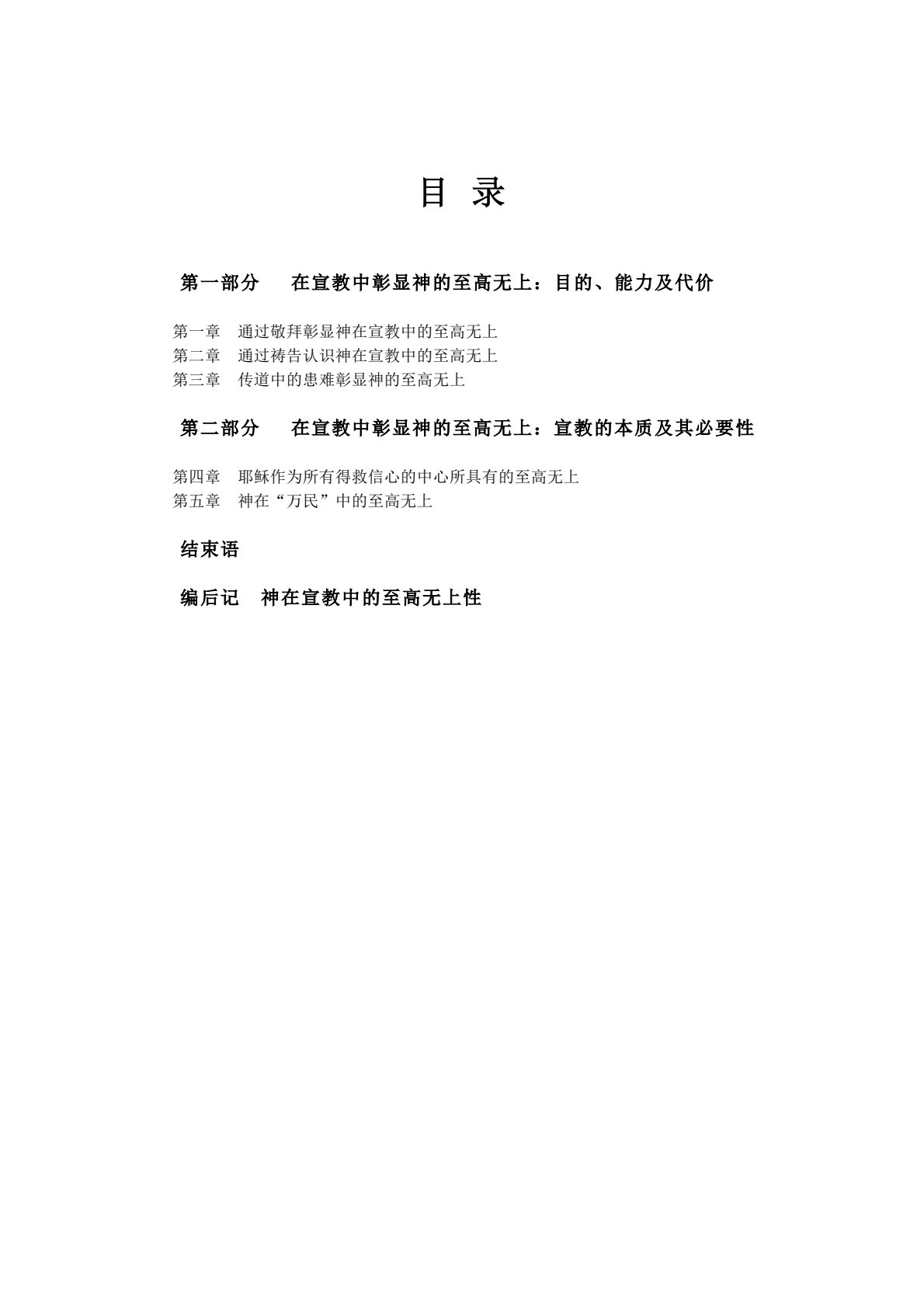 目 录

第一部分 在宣教中彰显神的至高无上：目的、能力及代价

第一章 通过敬拜彰显神在宣教中的至高无上
第二章 通过祷告认识神在宣教中的至高无上
第三章 传道中的患难彰显神的至高无上

第二部分 在宣教中彰显神的至高无上：宣教的本质及其必要性

第四章 耶稣作为所有得救信心的中心所具有的至高无上
第五章 神在“万民”中的至高无上

结束语

编后记 神在宣教中的至高无上性